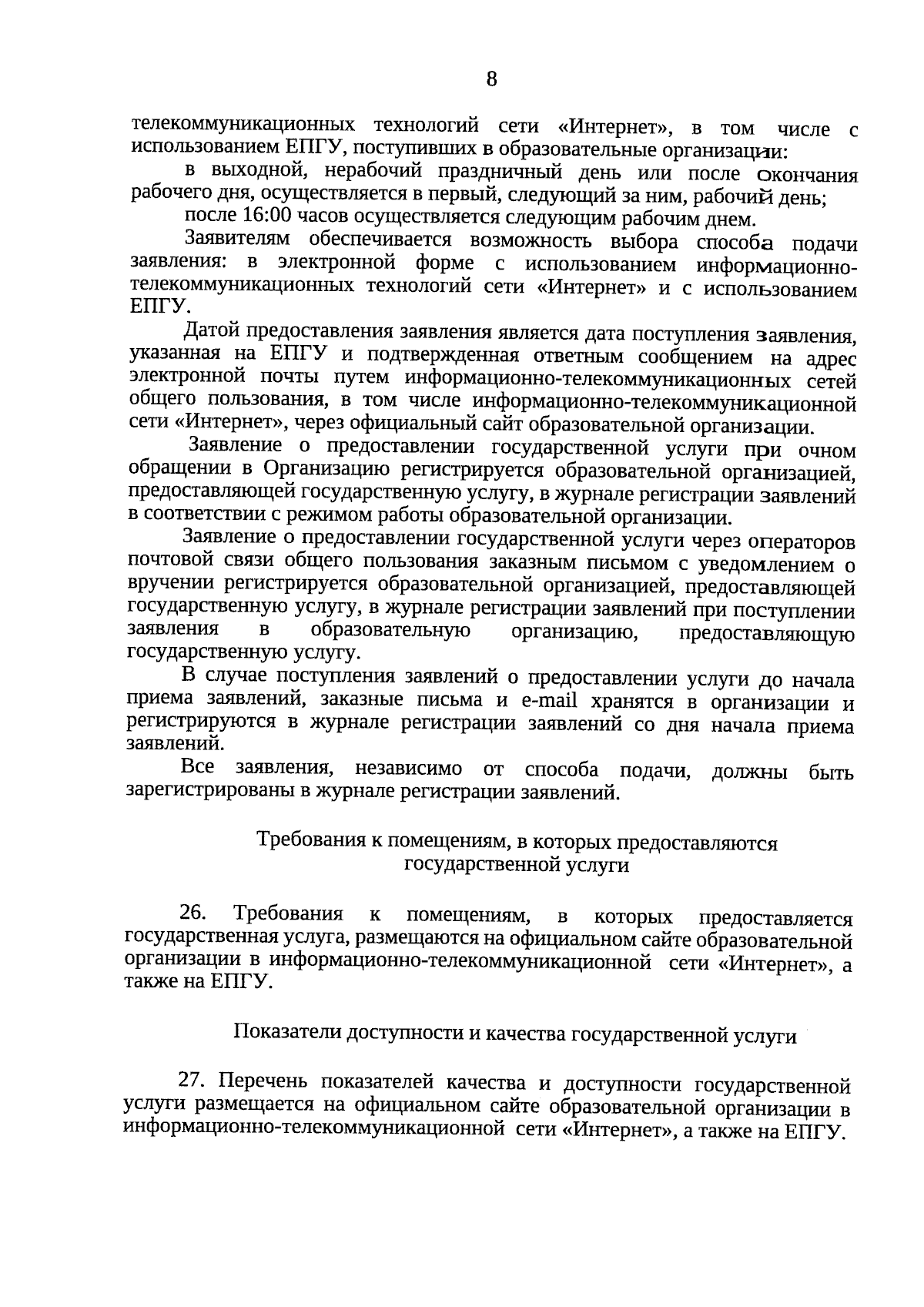 8

телекоммуникационных технологий сети «Интернет», в том числе с использованием ЕПГУ, поступивших в образовательные организации:

в выходной, нерабочий праздничный день или после окончания рабочего дня, осуществляется в первый, следующий за ним, рабочий день;

после 16:00 часов осуществляется следующим рабочим днем.

Заявителям обеспечивается возможность выбора способа подачи заявления: в электронной форме с использованием информационно-телекоммуникационных технологий сети «Интернет» и с использованием ЕПГУ.

Датой предоставления заявления является дата поступления заявления, указанная на ЕПГУ и подтвержденная ответным сообщением на адрес электронной почты путем информационно-телекоммуникационных сетей общего пользования, в том числе информационно-телекоммуникационной сети «Интернет», через официальный сайт образовательной организации.

Заявление о предоставлении государственной услуги при очном обращении в Организацию регистрируется образовательной организацией, предоставляющей государственную услугу, в журнале регистрации заявлений в соответствии с режимом работы образовательной организации.

Заявление о предоставлении государственной услуги через операторов почтовой связи общего пользования заказным письмом с уведомлением о вручении регистрируется образовательной организацией, предоставляющей государственную услугу, в журнале регистрации заявлений при поступлении заявления в образовательную организацию, предоставляющую государственную услугу.

В случае поступления заявлений о предоставлении услуги до начала приема заявлений, заказные письма и e-mail хранятся в организации и регистрируются в журнале регистрации заявлений со дня начала приема заявлений.

Все заявления, независимо от способа подачи, должны быть зарегистрированы в журнале регистрации заявлений.

Требования к помещениям, в которых предоставляются государственной услуги

26. Требования к помещениям, в которых предоставляется государственная услуга, размещаются на официальном сайте образовательной организации в информационно-телекоммуникационной сети «Интернет», а также на ЕПГУ.

Показатели доступности и качества государственной услуги

27. Перечень показателей качества и доступности государственной услуги размещается на официальном сайте образовательной организации в информационно-телекоммуникационной сети «Интернет», а также на ЕПГУ.